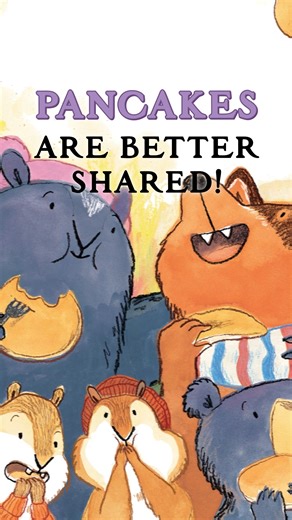 PANCAKES
ARE BETTER
SHARED!